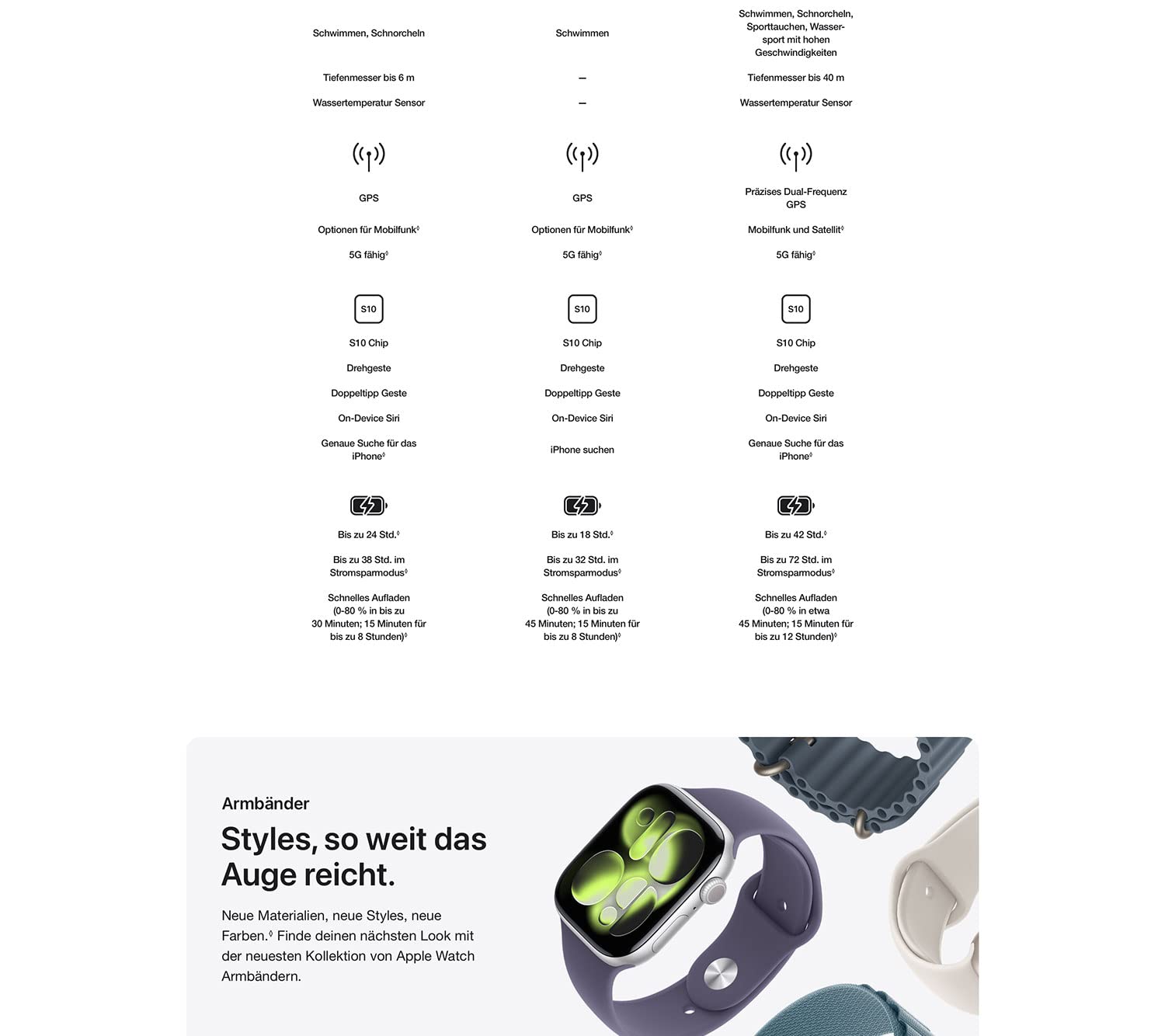 Schwimmen, Schnorcheln

Tiefenmesser bis 6 m

Wassertemperatur Sensor

GPS

Optionen für Mobilfunk$^{◊}$

5G fähig$^{◊}$

S10

S10 Chip

Drehgeste

Doppeltipp Geste

On-Device Siri

Genaue Suche für das iPhone$^{◊}$

Bis zu 24 Std.$^{◊}$

Bis zu 38 Std. im Stromsparmodus$^{◊}$

Schnelles Aufladen (0-80 % in bis zu 30 Minuten; 15 Minuten für bis zu 8 Stunden)$^{◊}$

Schwimmen

–

–

GPS

Optionen für Mobilfunk$^{◊}$

5G fähig$^{◊}$

S10

S10 Chip

Drehgeste

Doppeltipp Geste

On-Device Siri

iPhone suchen

Bis zu 18 Std.$^{◊}$

Bis zu 32 Std. im Stromsparmodus$^{◊}$

Schnelles Aufladen (0-80 % in bis zu 45 Minuten; 15 Minuten für bis zu 8 Stunden)$^{◊}$

Schwimmen, Schnorcheln, Sporttauchen, Wassersport mit hohen Geschwindigkeiten

Tiefenmesser bis 40 m

Wassertemperatur Sensor

Präzises Dual-Frequenz GPS

Mobilfunk und Satellit$^{◊}$

5G fähig$^{◊}$

S10

S10 Chip

Drehgeste

Doppeltipp Geste

On-Device Siri

Genaue Suche für das iPhone$^{◊}$

Bis zu 42 Std.$^{◊}$

Bis zu 72 Std. im Stromsparmodus$^{◊}$

Schnelles Aufladen (0-80 % in etwa 45 Minuten; 15 Minuten für bis zu 12 Stunden)$^{◊}$

Armbänder

Styles, so weit das Auge reicht.

Neue Materialien, neue Styles, neue Farben.$^{◊}$ Finde deinen nächsten Look mit der neuesten Kollektion von Apple Watch Armbändern.